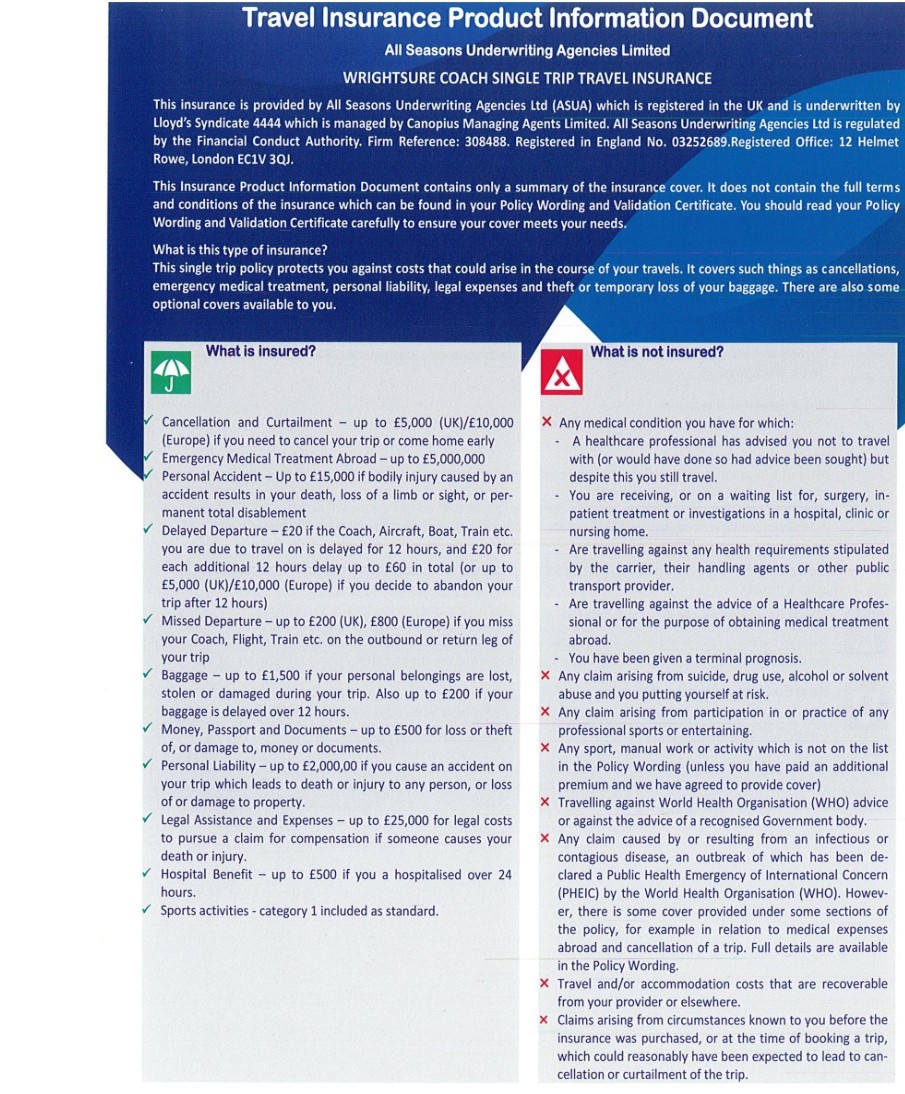 Travel Insurance Product Information Document

All Seasons Underwriting Agencies Limited

WRIGHTSURE COACH SINGLE TRIP TRAVEL INSURANCE

This insurance is provided by All Seasons Underwriting Agencies Ltd (ASUA) which is registered in the UK and is underwritten by Lloyd's Syndicate 4444 which is managed by Canopius Managing Agents Limited. All Seasons Underwriting Agencies Ltd is regulated by the Financial Conduct Authority. Firm Reference: 308488. Registered in England No. 03252689.Registered Office: 12 Helmet Rowe, London EC1V 3QJ.

This Insurance Product Information Document contains only a summary of the insurance cover. It does not contain the full terms and conditions of the insurance which can be found in your Policy Wording and Validation Certificate. You should read your Policy Wording and Validation Certificate carefully to ensure your cover meets your needs.

What is this type of insurance?
This single trip policy protects you against costs that could arise in the course of your travels. It covers such things as cancellations, emergency medical treatment, personal liability, legal expenses and theft or temporary loss of your baggage. There are also some optional covers available to you.

What is insured?

✓ Cancellation and Curtailment – up to £5,000 (UK)/£10,000 (Europe) if you need to cancel your trip or come home early
✓ Emergency Medical Treatment Abroad – up to £5,000,000
✓ Personal Accident – Up to £15,000 if bodily injury caused by an accident results in your death, loss of a limb or sight, or permanent total disablement
✓ Delayed Departure – £20 if the Coach, Aircraft, Boat, Train etc. you are due to travel on is delayed for 12 hours, and £20 for each additional 12 hours delay up to £60 in total (or up to £5,000 (UK)/£10,000 (Europe) if you decide to abandon your trip after 12 hours)
✓ Missed Departure – up to £200 (UK), £800 (Europe) if you miss your Coach, Flight, Train etc. on the outbound or return leg of your trip
✓ Baggage – up to £1,500 if your personal belongings are lost, stolen or damaged during your trip. Also up to £200 if your baggage is delayed over 12 hours.
✓ Money, Passport and Documents – up to £500 for loss or theft of, or damage to, money or documents.
✓ Personal Liability – up to £2,000,00 if you cause an accident on your trip which leads to death or injury to any person, or loss of or damage to property.
✓ Legal Assistance and Expenses – up to £25,000 for legal costs to pursue a claim for compensation if someone causes your death or injury.
✓ Hospital Benefit – up to £500 if you a hospitalised over 24 hours.
✓ Sports activities - category 1 included as standard.

What is not insured?

✗ Any medical condition you have for which:
- A healthcare professional has advised you not to travel with (or would have done so had advice been sought) but despite this you still travel.
- You are receiving, or on a waiting list for, surgery, inpatient treatment or investigations in a hospital, clinic or nursing home.
- Are travelling against any health requirements stipulated by the carrier, their handling agents or other public transport provider.
- Are travelling against the advice of a Healthcare Professional or for the purpose of obtaining medical treatment abroad.
- You have been given a terminal prognosis.
✗ Any claim arising from suicide, drug use, alcohol or solvent abuse and you putting yourself at risk.
✗ Any claim arising from participation in or practice of any professional sports or entertaining.
✗ Any sport, manual work or activity which is not on the list in the Policy Wording (unless you have paid an additional premium and we have agreed to provide cover)
✗ Travelling against World Health Organisation (WHO) advice or against the advice of a recognised Government body.
✗ Any claim caused by or resulting from an infectious or contagious disease, an outbreak of which has been declared a Public Health Emergency of International Concern (PHEIC) by the World Health Organisation (WHO). However, there is some cover provided under some sections of the policy, for example in relation to medical expenses abroad and cancellation of a trip. Full details are available in the Policy Wording.
✗ Travel and/or accommodation costs that are recoverable from your provider or elsewhere.
✗ Claims arising from circumstances known to you before the insurance was purchased, or at the time of booking a trip, which could reasonably have been expected to lead to cancellation or curtailment of the trip.